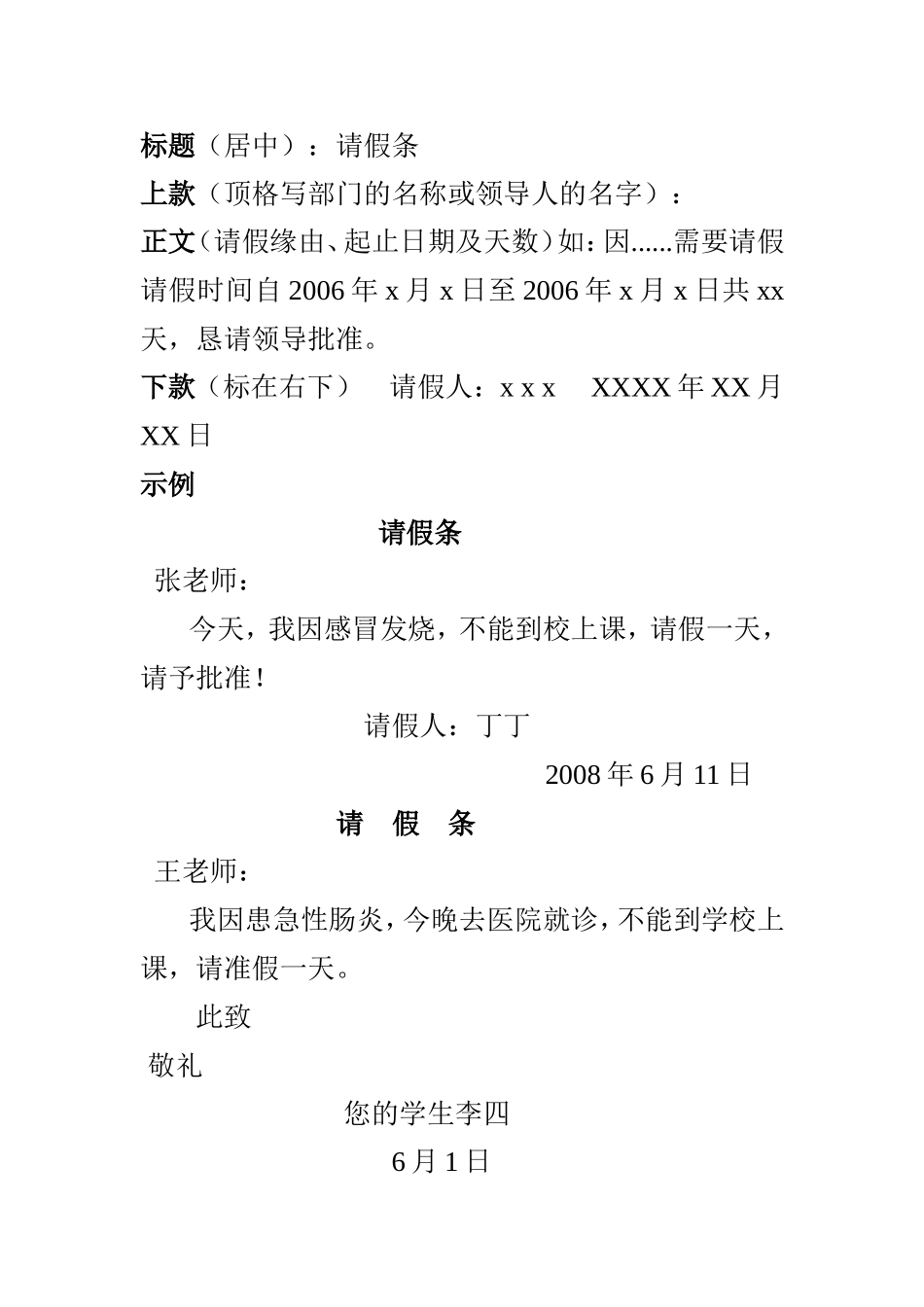 标题（居中）：请假条

上款（顶格写部门的名称或领导人的名字）：

正文（请假缘由、起止日期及天数）如：因......需要请假请假时间自 2006 年 x 月 x 日至 2006 年 x 月 x 日共 xx 天，恳请领导批准。

下款（标在右下） 请假人：x x x XXXX 年 XX 月 XX 日

示例

请假条

张老师：

今天，我因感冒发烧，不能到校上课，请假一天，请予批准！

请假人：丁丁

2008 年 6 月 11 日

请 假 条

王老师：

我因患急性肠炎，今晚去医院就诊，不能到学校上课，请准假一天。

此致

敬礼

您的学生李四

6 月 1 日